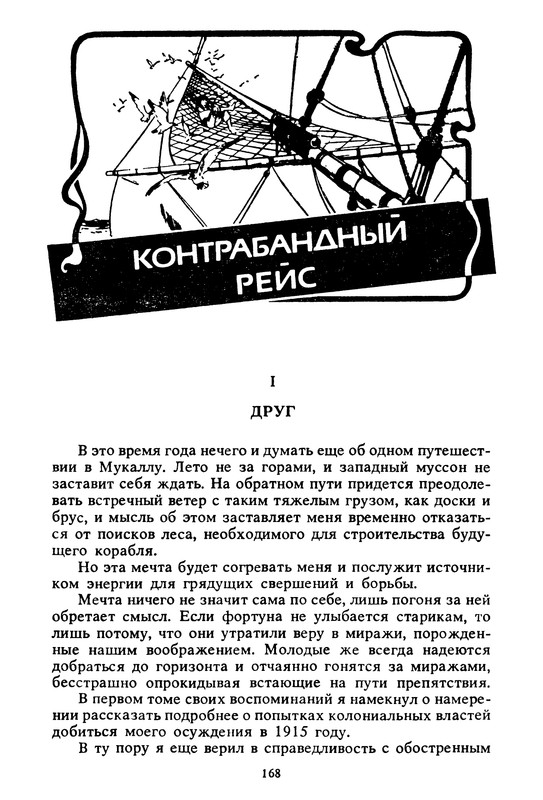 КОНТРАБАНДНЫЙ РЕЙС

I

ДРУГ

В это время года нечего и думать еще об одном путешествии в Мукаллу. Лето не за горами, и западный муссон не заставит себя ждать. На обратном пути придется преодолевать встречный ветер с таким тяжелым грузом, как доски и брус, и мысль об этом заставляет меня временно отказаться от поисков леса, необходимого для строительства будущего корабля.

Но эта мечта будет согревать меня и послужит источником энергии для грядущих свершений и борьбы.

Мечта ничего не значит сама по себе, лишь погоня за ней обретает смысл. Если фортуна не улыбается старикам, то лишь потому, что они утратили веру в миражи, порожденные нашим воображением. Молодые же всегда надеются добраться до горизонта и отчаянно гонятся за миражами, бесстрашно опрокидывая встающие на пути препятствия.

В первом томе своих воспоминаний я намекнул о намерении рассказать подробнее о попытках колониальных властей добиться моего осуждения в 1915 году.

В ту пору я еще верил в справедливость с обостренным

168